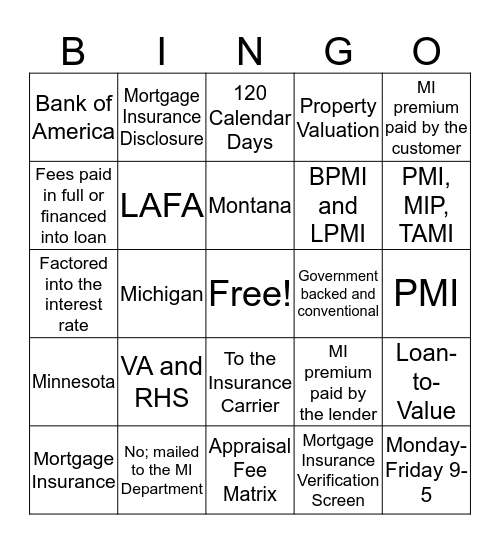 | B | I | N | G | O |
|---|---|---|---|---|
| Bank of America | Mortgage Insurance Disclosure | 120 Calendar Days | Property Valuation | MI premium paid by the customer |
| Fees paid in full or financed into loan | LAFA | Montana | BPMI and LPMI | PMI, MIP, TAMI |
| Factored into the interest rate | Michigan | Free! | Government backed and conventional | PMI |
| Minnesota | VA and RHS | To the Insurance Carrier | MI premium paid by the lender | Loan-to-Value |
| Mortgage Insurance | No; mailed to the MI Department | Appraisal Fee Matrix | Mortgage Insurance Verification Screen | Monday-Friday 9-5 |